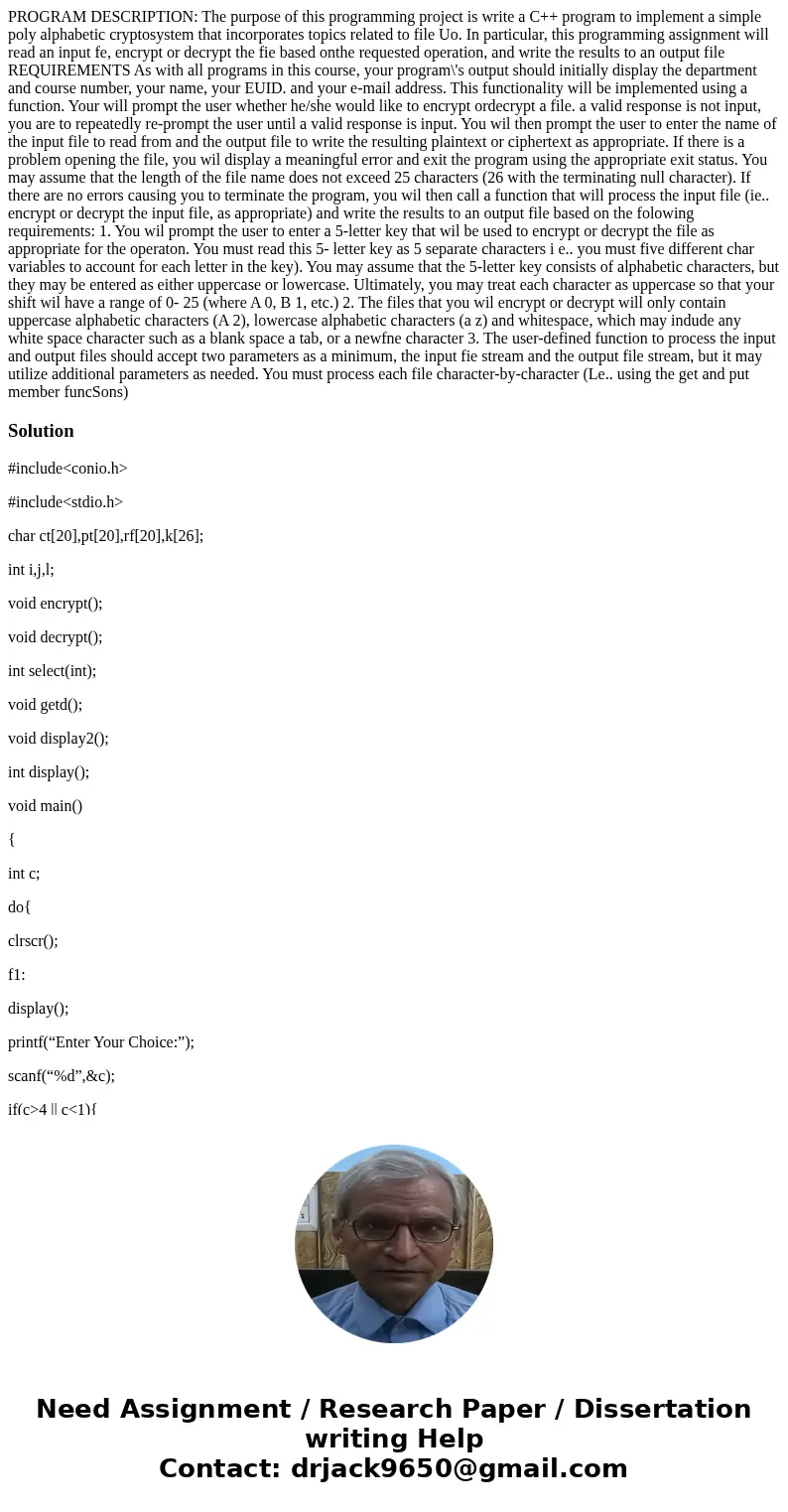 PROGRAM DESCRIPTION: The purpose of this programming project is write a C++ program to implement a simple poly alphabetic cryptosystem that incorporates topics related to file Uo. In particular, this programming assignment will read an input fe, encrypt or decrypt the fie based onthe requested operation, and write the results to an output file REQUIREMENTS As with all programs in this course, your program\'s output should initially display the department and course number, your name, your EUID. and your e-mail address. This functionality will be implemented using a function. Your will prompt the user whether he/she would like to encrypt ordecrypt a file. a valid response is not input, you are to repeatedly re-prompt the user until a valid response is input. You wil then prompt the user to enter the name of the input file to read from and the output file to write the resulting plaintext or ciphertext as appropriate. If there is a problem opening the file, you wil display a meaningful error and exit the program using the appropriate exit status. You may assume that the length of the file name does not exceed 25 characters (26 with the terminating null character). If there are no errors causing you to terminate the program, you wil then call a function that will process the input file (ie.. encrypt or decrypt the input file, as appropriate) and write the results to an output file based on the folowing requirements: 1. You wil prompt the user to enter a 5-letter key that wil be used to encrypt or decrypt the file as appropriate for the operaton. You must read this 5- letter key as 5 separate characters i e.. you must five different char variables to account for each letter in the key). You may assume that the 5-letter key consists of alphabetic characters, but they may be entered as either uppercase or lowercase. Ultimately, you may treat each character as uppercase so that your shift wil have a range of 0- 25 (where A 0, B 1, etc.) 2. The files that you wil encrypt or decrypt will only contain uppercase alphabetic characters (A 2), lowercase alphabetic characters (a z) and whitespace, which may indude any white space character such as a blank space a tab, or a newfne character 3. The user-defined function to process the input and output files should accept two parameters as a minimum, the input fie stream and the output file stream, but it may utilize additional parameters as needed. You must process each file character-by-character (Le.. using the get and put member funcSons)

Solution

#include<conio.h>

#include<stdio.h>

char ct[20],pt[20],rf[20],k[26];

int i,j,l;

void encrypt();

void decrypt();

int select(int);

void getd();

void display2();

int display();

void main()

{

int c;

do{

clrscr();

f1:

display();

printf(“Enter Your Choice:”);

scanf(“%d”,&c);

if(c>4 || c<1){

Need Assignment / Research Paper / Dissertation writing Help
Contact: drjack9650@gmail.com